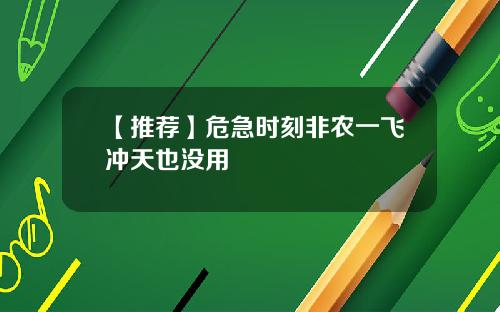 【推荐】危急时刻非农一飞冲天也没用